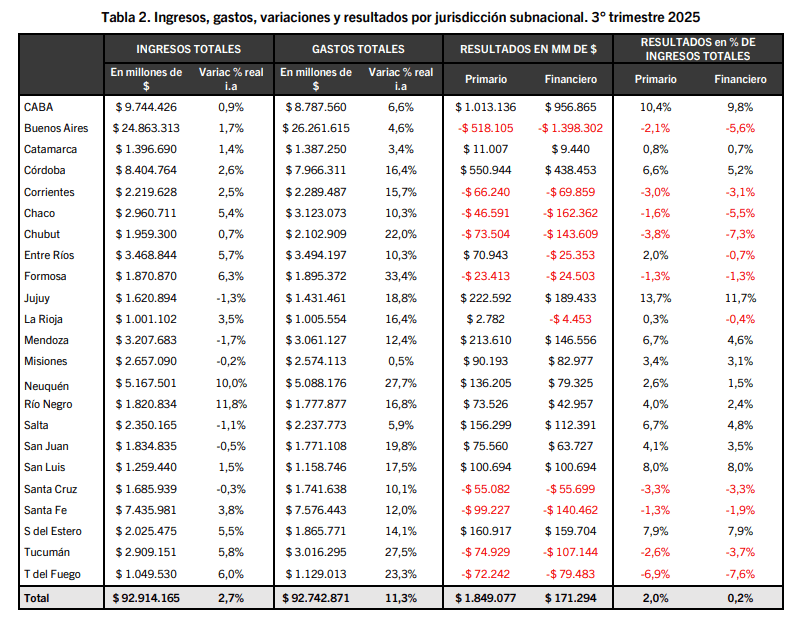 Tabla 2. Ingresos, gastos, variaciones y resultados por jurisdicción subnacional. 3° trimestre 2025

| | INGRESOS TOTALES | | GASTOS TOTALES | | RESULTADOS EN MM DE $ | | RESULTADOS en % DE INGRESOS TOTALES | |
|---|---|---|---|---|---|---|---|---|
| | En millones de $ | Variac % real i.a | En millones de $ | Variac % real i.a | Primario | Financiero | Primario | Financiero |
| CABA | $ 9.744.426 | 0,9% | $ 8.787.560 | 6,6% | $ 1.013.136 | $ 956.865 | 10,4% | 9,8% |
| Buenos Aires | $ 24.863.313 | 1,7% | $ 26.261.615 | 4,6% | -$ 518.105 | -$ 1.398.302 | -2,1% | -5,6% |
| Catamarca | $ 1.396.690 | 1,4% | $ 1.387.250 | 3,4% | $ 11.007 | $ 9.440 | 0,8% | 0,7% |
| Córdoba | $ 8.404.764 | 2,6% | $ 7.966.311 | 16,4% | $ 550.944 | $ 438.453 | 6,6% | 5,2% |
| Corrientes | $ 2.219.628 | 2,5% | $ 2.289.487 | 15,7% | -$ 66.240 | -$ 69.859 | -3,0% | -3,1% |
| Chaco | $ 2.960.711 | 5,4% | $ 3.123.073 | 10,3% | -$ 46.591 | -$ 162.362 | -1,6% | -5,5% |
| Chubut | $ 1.959.300 | 0,7% | $ 2.102.909 | 22,0% | -$ 73.504 | -$ 143.609 | -3,8% | -7,3% |
| Entre Ríos | $ 3.468.844 | 5,7% | $ 3.494.197 | 10,3% | $ 70.943 | -$ 25.353 | 2,0% | -0,7% |
| Formosa | $ 1.870.870 | 6,3% | $ 1.895.372 | 33,4% | -$ 23.413 | -$ 24.503 | -1,3% | -1,3% |
| Jujuy | $ 1.620.894 | -1,3% | $ 1.431.461 | 18,8% | $ 222.592 | $ 189.433 | 13,7% | 11,7% |
| La Rioja | $ 1.001.102 | 3,5% | $ 1.005.554 | 16,4% | $ 2.782 | -$ 4.453 | 0,3% | -0,4% |
| Mendoza | $ 3.207.683 | -1,7% | $ 3.061.127 | 12,4% | $ 213.610 | $ 146.556 | 6,7% | 4,6% |
| Misiones | $ 2.657.090 | -0,2% | $ 2.574.113 | 0,5% | $ 90.193 | $ 82.977 | 3,4% | 3,1% |
| Neuquén | $ 5.167.501 | 10,0% | $ 5.088.176 | 27,7% | $ 136.205 | $ 79.325 | 2,6% | 1,5% |
| Río Negro | $ 1.820.834 | 11,8% | $ 1.777.877 | 16,8% | $ 73.526 | $ 42.957 | 4,0% | 2,4% |
| Salta | $ 2.350.165 | -1,1% | $ 2.237.773 | 5,9% | $ 156.299 | $ 112.391 | 6,7% | 4,8% |
| San Juan | $ 1.834.835 | -0,5% | $ 1.771.108 | 19,8% | $ 75.560 | $ 63.727 | 4,1% | 3,5% |
| San Luis | $ 1.259.440 | 1,5% | $ 1.158.746 | 17,5% | $ 100.694 | $ 100.694 | 8,0% | 8,0% |
| Santa Cruz | $ 1.685.939 | -0,3% | $ 1.741.638 | 10,1% | -$ 55.082 | -$ 55.699 | -3,3% | -3,3% |
| Santa Fe | $ 7.435.981 | 3,8% | $ 7.576.443 | 12,0% | -$ 99.227 | -$ 140.462 | -1,3% | -1,9% |
| S del Estero | $ 2.025.475 | 5,5% | $ 1.865.771 | 14,1% | $ 160.917 | $ 159.704 | 7,9% | 7,9% |
| Tucumán | $ 2.909.151 | 5,8% | $ 3.016.295 | 27,5% | -$ 74.929 | -$ 107.144 | -2,6% | -3,7% |
| T del Fuego | $ 1.049.530 | 6,0% | $ 1.129.013 | 23,3% | -$ 72.242 | -$ 79.483 | -6,9% | -7,6% |
| Total | $ 92.914.165 | 2,7% | $ 92.742.871 | 11,3% | $ 1.849.077 | $ 171.294 | 2,0% | 0,2% |